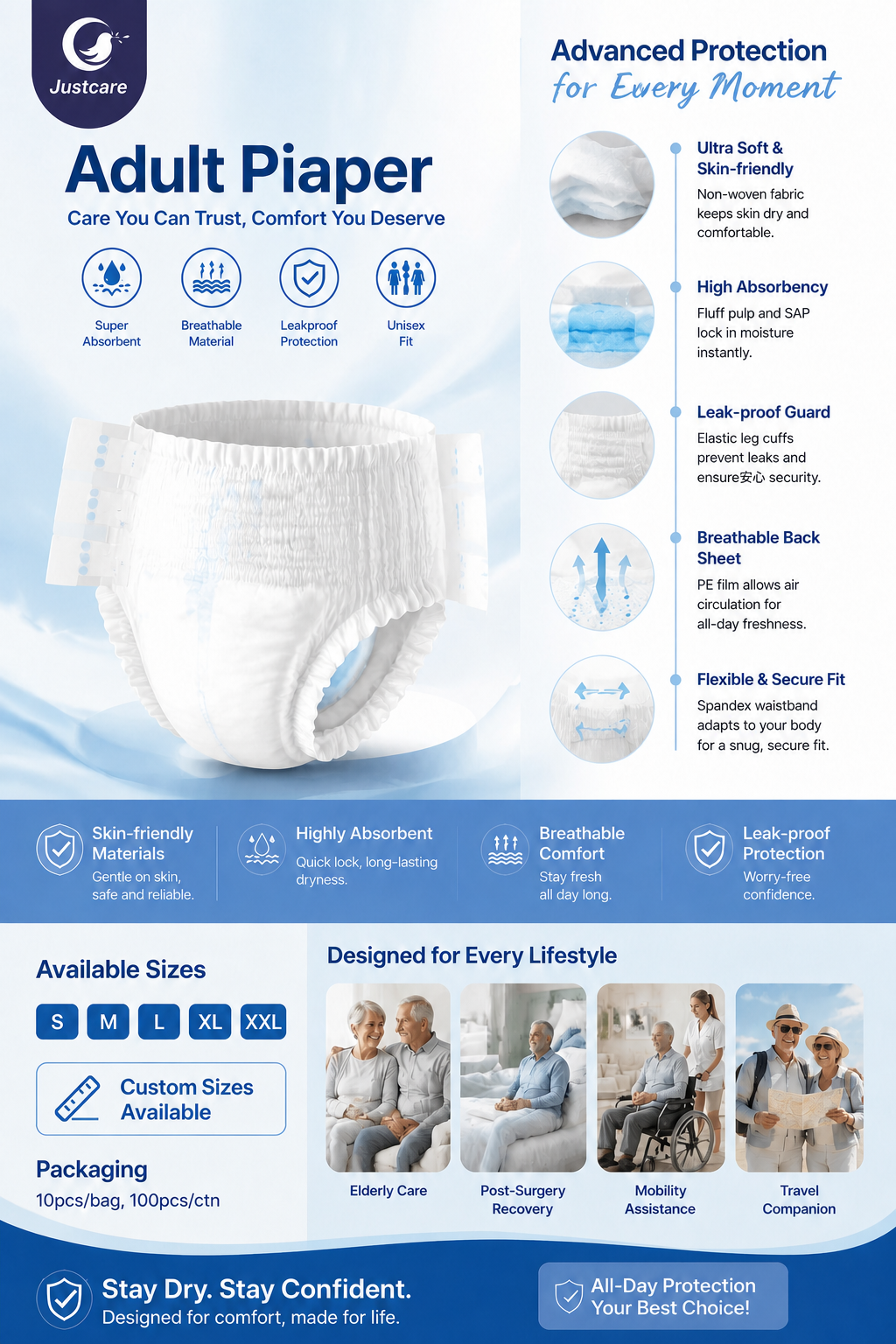 Justcare

Adult Piaper

Care You Can Trust, Comfort You Deserve

Super Absorbent

Breathable Material

Leakproof Protection

Unisex Fit

Advanced Protection
for Every Moment

Ultra Soft & Skin-friendly

Non-woven fabric keeps skin dry and comfortable.

High Absorbency

Fluff pulp and SAP lock in moisture instantly.

Leak-proof Guard

Elastic leg cuffs prevent leaks and ensure安心 security.

Breathable Back Sheet

PE film allows air circulation for all-day freshness.

Flexible & Secure Fit

Spandex waistband adapts to your body for a snug, secure fit.

Skin-friendly Materials

Gentle on skin, safe and reliable.

Highly Absorbent

Quick lock, long-lasting dryness.

Breathable Comfort

Stay fresh all day long.

Leak-proof Protection

Worry-free confidence.

Available Sizes

S M L XL XXL

Custom Sizes Available

Packaging

10pcs/bag, 100pcs/ctn

Designed for Every Lifestyle

Elderly Care

Post-Surgery Recovery

Mobility Assistance

Travel Companion

Stay Dry. Stay Confident.

Designed for comfort, made for life.

All-Day Protection
Your Best Choice!